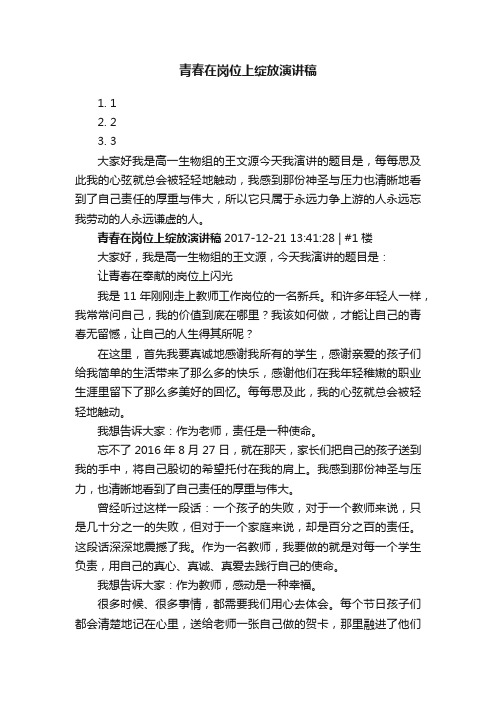 青春在岗位上绽放演讲稿

1. 1
2. 2
3. 3

大家好我是高一生物组的王文源今天我演讲的题目是，每每思及此我的心弦就总会被轻轻地触动，我感到那份神圣与压力也清晰地看到了自己责任的厚重与伟大，所以它只属于永远力争上游的人永远忘我劳动的人永远谦虚的人。

青春在岗位上绽放演讲稿 2017-12-21 13:41:28 | #1 楼

大家好，我是高一生物组的王文源，今天我演讲的题目是：

让青春在奉献的岗位上闪光

我是 11 年刚刚走上教师工作岗位的一名新兵。和许多年轻人一样，我常常问自己，我的价值到底在哪里？我该如何做，才能让自己的青春无留憾，让自己的人生得其所呢？

在这里，首先我要真诚地感谢我所有的学生，感谢亲爱的孩子们给我简单的生活带来了那么多的快乐，感谢他们在我年轻稚嫩的职业生涯里留下了那么多美好的回忆。每每思及此，我的心弦就总会被轻轻地触动。

我想告诉大家：作为老师，责任是一种使命。

忘不了 2016 年 8 月 27 日，就在那天，家长们把自己的孩子送到我的手中，将自己殷切的希望托付在我的肩上。我感到那份神圣与压力，也清晰地看到了自己责任的厚重与伟大。

曾经听过这样一段话：一个孩子的失败，对于一个教师来说，只是几十分之一的失败，但对于一个家庭来说，却是百分之百的责任。这段话深深地震撼了我。作为一名教师，我要做的就是对每一个学生负责，用自己的真心、真诚、真爱去践行自己的使命。

我想告诉大家：作为教师，感动是一种幸福。

很多时候、很多事情，都需要我们用心去体会。每个节日孩子们都会清楚地记在心里，送给老师一张自己做的贺卡，那里融进了他们